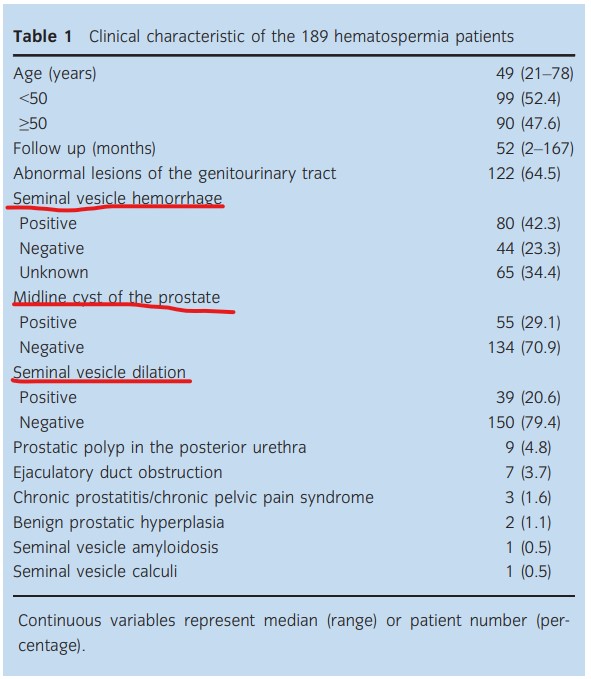 **Table 1** Clinical characteristic of the 189 hematospermia patients

| | |
|---|---|
| Age (years) | 49 (21–78) |
| <50 | 99 (52.4) |
| ≥50 | 90 (47.6) |
| Follow up (months) | 52 (2–167) |
| Abnormal lesions of the genitourinary tract | 122 (64.5) |
| Seminal vesicle hemorrhage | |
| Positive | 80 (42.3) |
| Negative | 44 (23.3) |
| Unknown | 65 (34.4) |
| Midline cyst of the prostate | |
| Positive | 55 (29.1) |
| Negative | 134 (70.9) |
| Seminal vesicle dilation | |
| Positive | 39 (20.6) |
| Negative | 150 (79.4) |
| Prostatic polyp in the posterior urethra | 9 (4.8) |
| Ejaculatory duct obstruction | 7 (3.7) |
| Chronic prostatitis/chronic pelvic pain syndrome | 3 (1.6) |
| Benign prostatic hyperplasia | 2 (1.1) |
| Seminal vesicle amyloidosis | 1 (0.5) |
| Seminal vesicle calculi | 1 (0.5) |

Continuous variables represent median (range) or patient number (percentage).